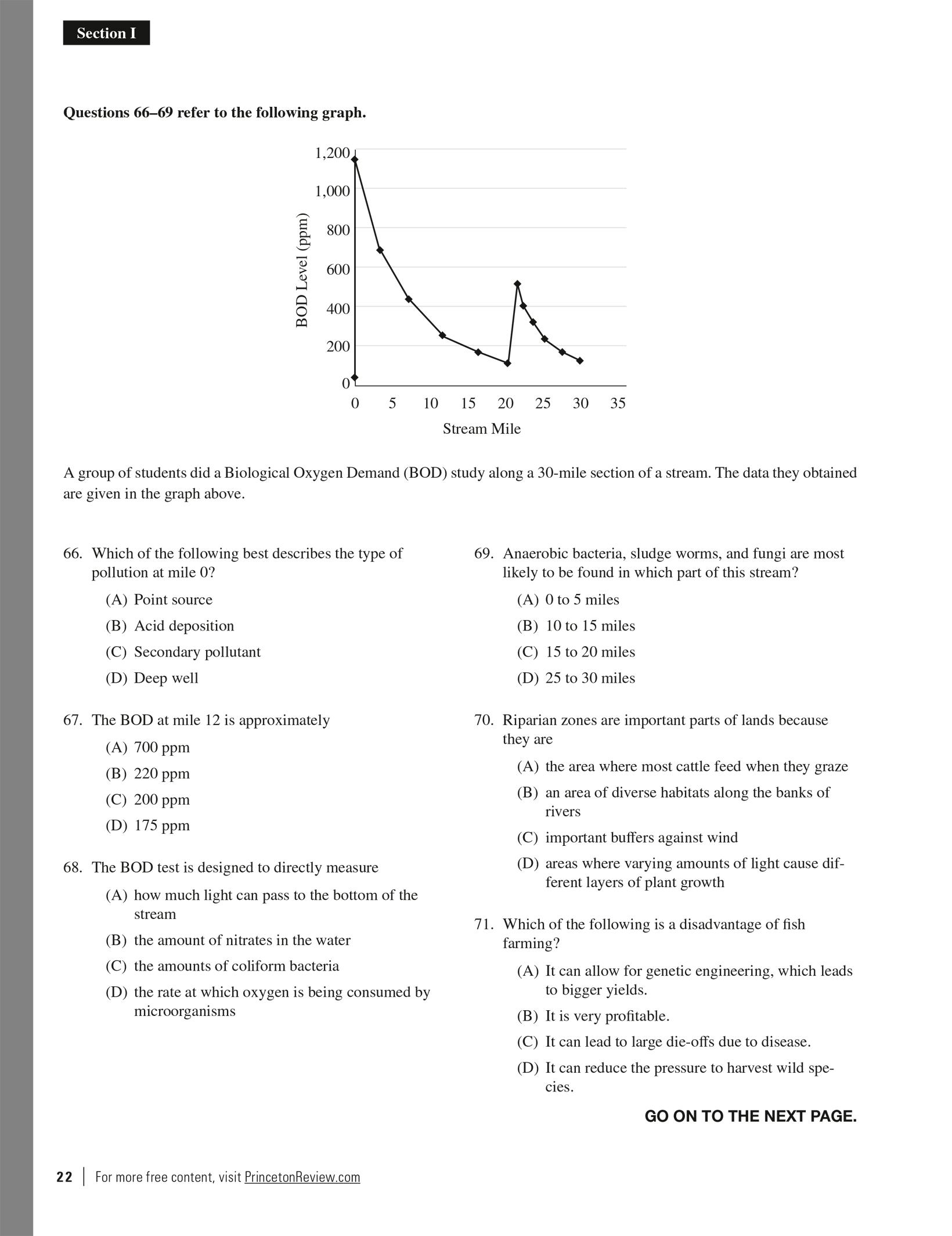 Section I

Questions 66–69 refer to the following graph.

1,200
1,000
800
600
400
200
0
BOD Level (ppm)
0 5 10 15 20 25 30 35
Stream Mile

A group of students did a Biological Oxygen Demand (BOD) study along a 30-mile section of a stream. The data they obtained are given in the graph above.

66. Which of the following best describes the type of pollution at mile 0?
(A) Point source
(B) Acid deposition
(C) Secondary pollutant
(D) Deep well

67. The BOD at mile 12 is approximately
(A) 700 ppm
(B) 220 ppm
(C) 200 ppm
(D) 175 ppm

68. The BOD test is designed to directly measure
(A) how much light can pass to the bottom of the stream
(B) the amount of nitrates in the water
(C) the amounts of coliform bacteria
(D) the rate at which oxygen is being consumed by microorganisms

69. Anaerobic bacteria, sludge worms, and fungi are most likely to be found in which part of this stream?
(A) 0 to 5 miles
(B) 10 to 15 miles
(C) 15 to 20 miles
(D) 25 to 30 miles

70. Riparian zones are important parts of lands because they are
(A) the area where most cattle feed when they graze
(B) an area of diverse habitats along the banks of rivers
(C) important buffers against wind
(D) areas where varying amounts of light cause different layers of plant growth

71. Which of the following is a disadvantage of fish farming?
(A) It can allow for genetic engineering, which leads to bigger yields.
(B) It is very profitable.
(C) It can lead to large die-offs due to disease.
(D) It can reduce the pressure to harvest wild species.

GO ON TO THE NEXT PAGE.

22 | For more free content, visit PrincetonReview.com